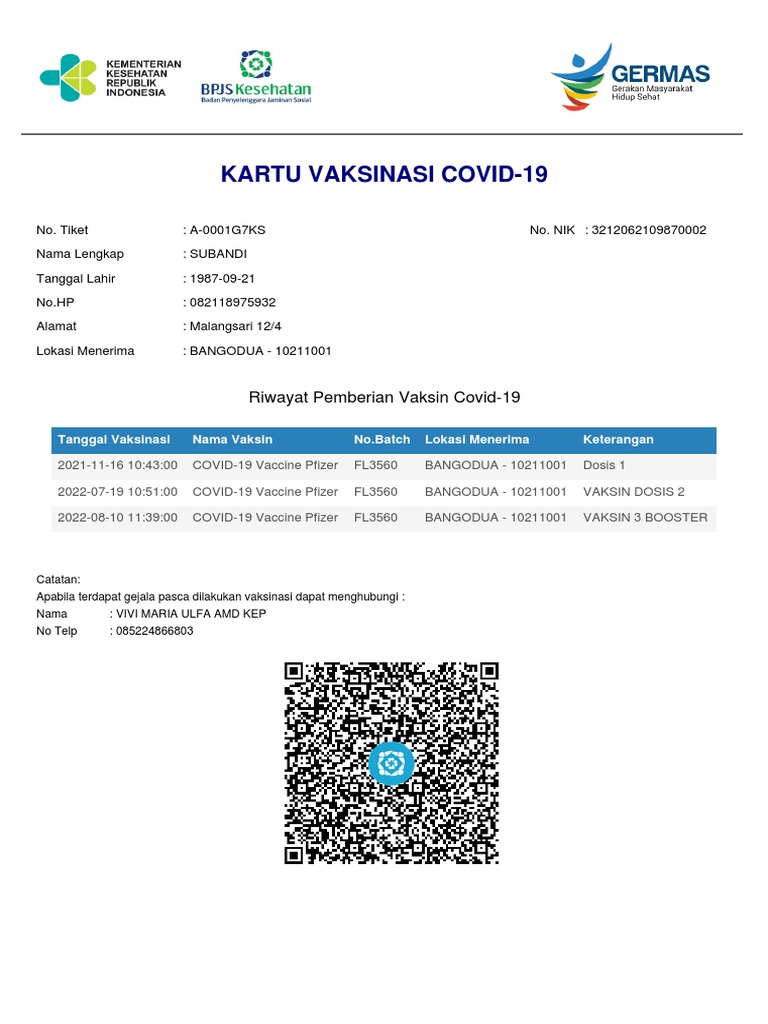 KEMENTERIAN KESEHATAN REPUBLIK INDONESIA

BPJS Kesehatan
Badan Penyelenggara Jaminan Sosial

GERMAS
Gerakan Masyarakat Hidup Sehat

KARTU VAKSINASI COVID-19

No. Tiket : A-0001G7KS
No. NIK : 3212062109870002
Nama Lengkap : SUBANDI
Tanggal Lahir : 1987-09-21
No.HP : 082118975932
Alamat : Malangsari 12/4
Lokasi Menerima : BANGODUA - 10211001

Riwayat Pemberian Vaksin Covid-19

| Tanggal Vaksinasi | Nama Vaksin | No.Batch | Lokasi Menerima | Keterangan |
|---|---|---|---|---|
| 2021-11-16 10:43:00 | COVID-19 Vaccine Pfizer | FL3560 | BANGODUA - 10211001 | Dosis 1 |
| 2022-07-19 10:51:00 | COVID-19 Vaccine Pfizer | FL3560 | BANGODUA - 10211001 | VAKSIN DOSIS 2 |
| 2022-08-10 11:39:00 | COVID-19 Vaccine Pfizer | FL3560 | BANGODUA - 10211001 | VAKSIN 3 BOOSTER |

Catatan:
Apabila terdapat gejala pasca dilakukan vaksinasi dapat menghubungi :
Nama : VIVI MARIA ULFA AMD KEP
No Telp : 085224866803